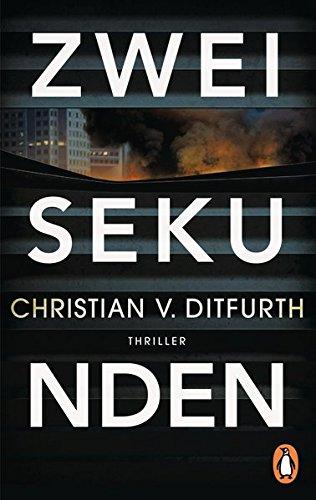 ZWEI
SEKU
CHRISTIAN V. DITFURTH
THRILLER
NDEN